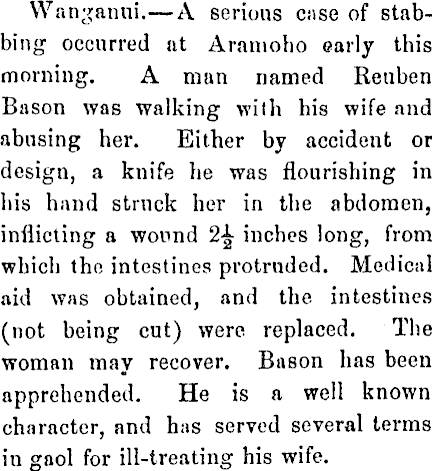 Wanganui.—A serious case of stabbing occurred at Aramoho early this morning. A man named Reuben Bason was walking with his wife and abusing her. Either by accident or design, a knife he was flourishing in his hand struck her in the abdomen, inflicting a wound $2\frac{1}{2}$ inches long, from which the intestines protruded. Medical aid was obtained, and the intestines (not being cut) were replaced. The woman may recover. Bason has been apprehended. He is a well known character, and has served several terms in gaol for ill-treating his wife.